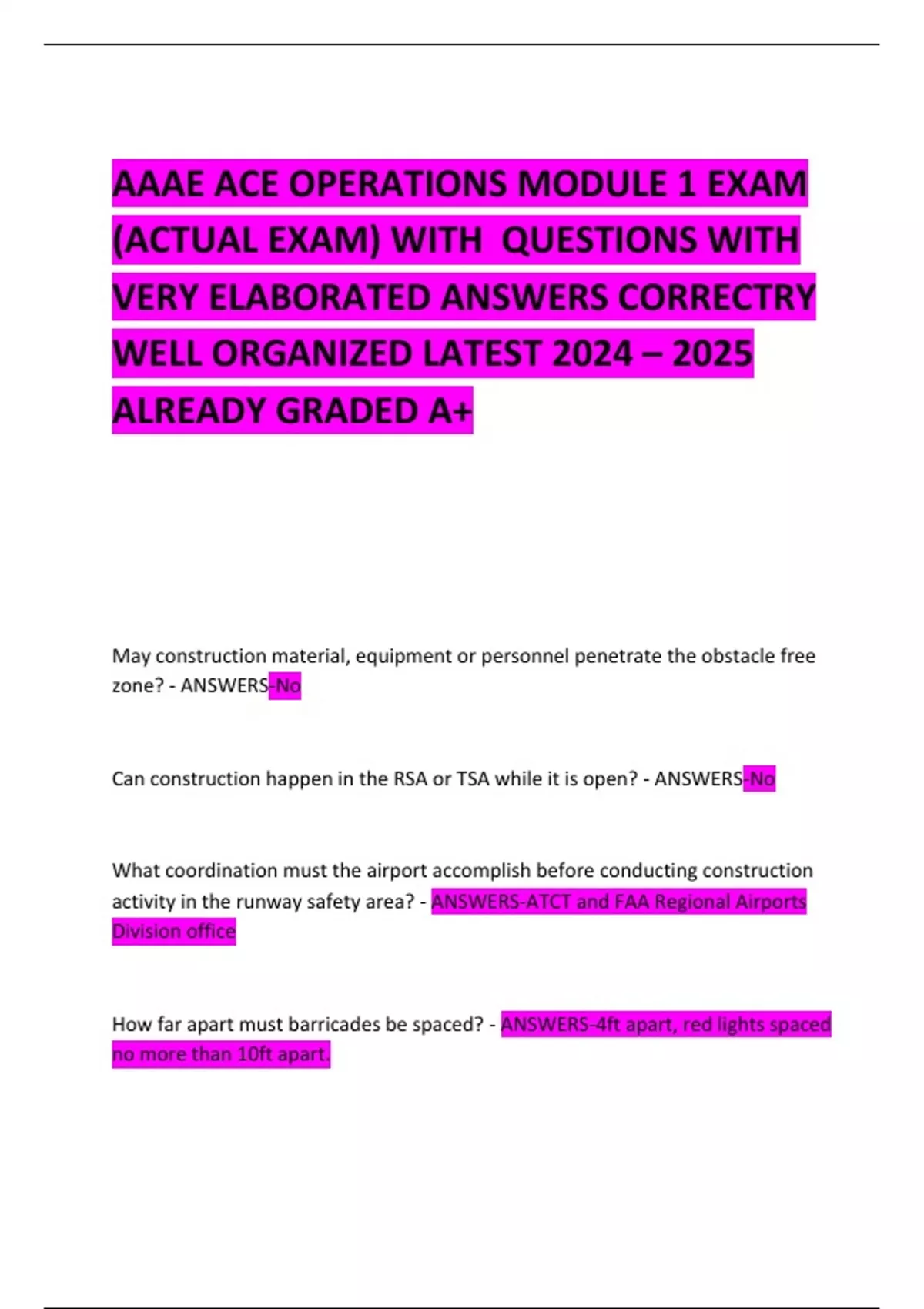 AAAE ACE OPERATIONS MODULE 1 EXAM (ACTUAL EXAM) WITH QUESTIONS WITH VERY ELABORATED ANSWERS CORRECTRY WELL ORGANIZED LATEST 2024 – 2025 ALREADY GRADED A+

May construction material, equipment or personnel penetrate the obstacle free zone? - ANSWERS-No

Can construction happen in the RSA or TSA while it is open? - ANSWERS-No

What coordination must the airport accomplish before conducting construction activity in the runway safety area? - ANSWERS-ATCT and FAA Regional Airports Division office

How far apart must barricades be spaced? - ANSWERS-4ft apart, red lights spaced no more than 10ft apart.